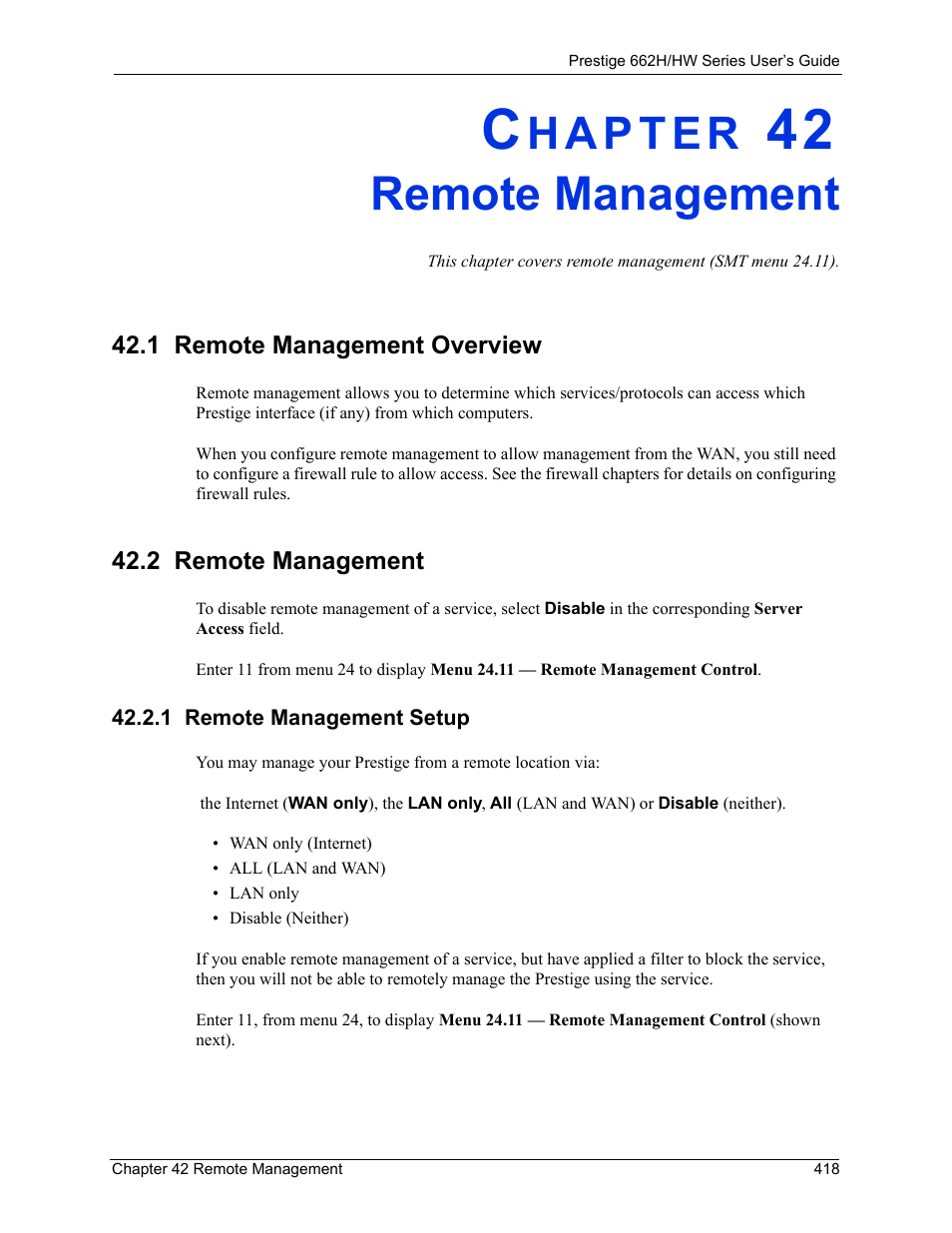 Prestige 662H/HW Series User's Guide

CHAPTER 42
Remote Management

This chapter covers remote management (SMT menu 24.11).

42.1 Remote Management Overview

Remote management allows you to determine which services/protocols can access which Prestige interface (if any) from which computers.

When you configure remote management to allow management from the WAN, you still need to configure a firewall rule to allow access. See the firewall chapters for details on configuring firewall rules.

42.2 Remote Management

To disable remote management of a service, select Disable in the corresponding Server Access field.

Enter 11 from menu 24 to display Menu 24.11 — Remote Management Control.

42.2.1 Remote Management Setup

You may manage your Prestige from a remote location via:

the Internet (WAN only), the LAN only, All (LAN and WAN) or Disable (neither).

• WAN only (Internet)
• ALL (LAN and WAN)
• LAN only
• Disable (Neither)

If you enable remote management of a service, but have applied a filter to block the service, then you will not be able to remotely manage the Prestige using the service.

Enter 11, from menu 24, to display Menu 24.11 — Remote Management Control (shown next).

Chapter 42 Remote Management 418